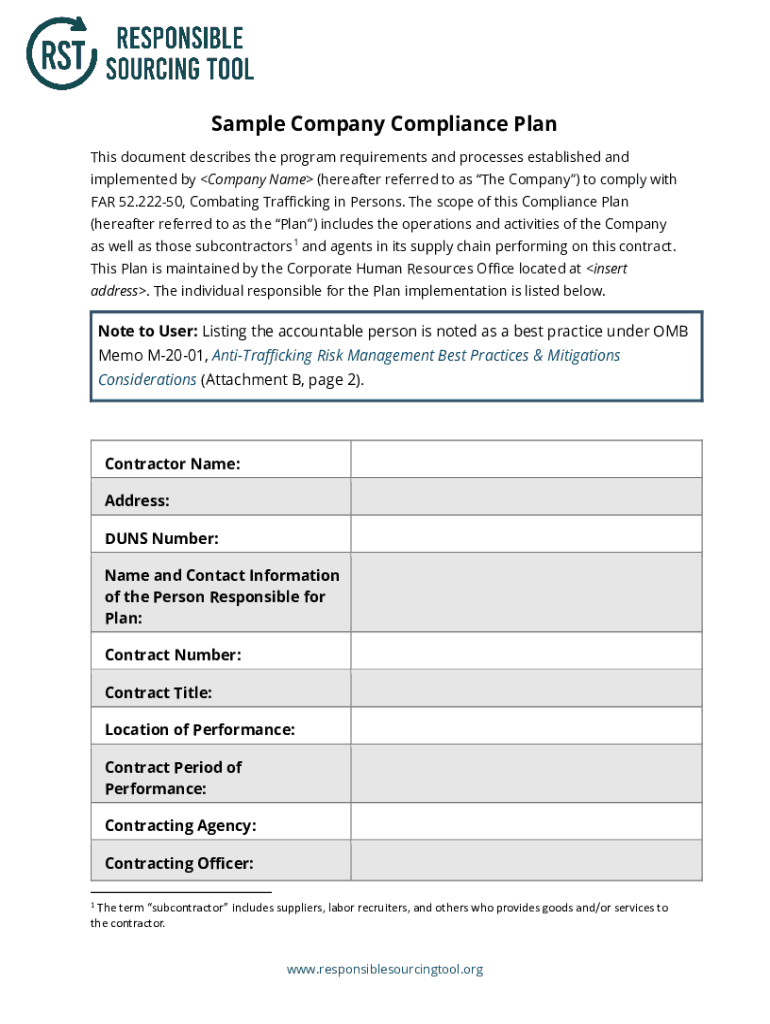 RST RESPONSIBLE SOURCING TOOL

Sample Company Compliance Plan

This document describes the program requirements and processes established and implemented by <Company Name> (hereafter referred to as "The Company") to comply with FAR 52.222-50, Combating Trafficking in Persons. The scope of this Compliance Plan (hereafter referred to as the "Plan") includes the operations and activities of the Company as well as those subcontractors$^1$ and agents in its supply chain performing on this contract. This Plan is maintained by the Corporate Human Resources Office located at <insert address>. The individual responsible for the Plan implementation is listed below.

Note to User: Listing the accountable person is noted as a best practice under OMB Memo M-20-01, Anti-Trafficking Risk Management Best Practices & Mitigations Considerations (Attachment B, page 2).

| Contractor Name: | |
|---|---|
| Address: | |
| DUNS Number: | |
| Name and Contact Information of the Person Responsible for Plan: | |
| Contract Number: | |
| Contract Title: | |
| Location of Performance: | |
| Contract Period of Performance: | |
| Contracting Agency: | |
| Contracting Officer: | |

$^1$ The term "subcontractor" includes suppliers, labor recruiters, and others who provides goods and/or services to the contractor.

www.responsiblesourcingtool.org